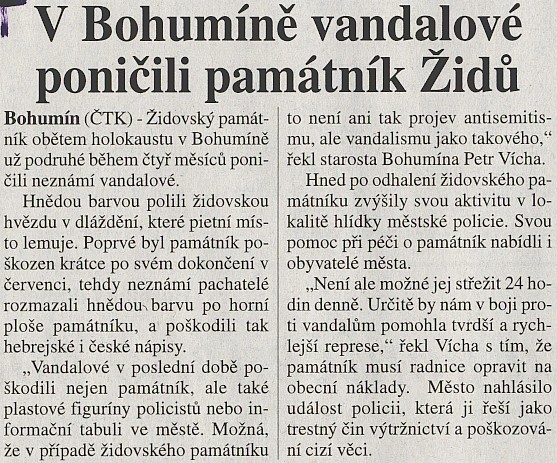 V Bohumíně vandalové poničili památník Židů

Bohumín (ČTK) - Židovský památník obětem holokaustu v Bohumíně už podruhé během čtyř měsíců poničili neznámí vandalové.

Hnědou barvou polili židovskou hvězdu v dláždění, které pietní místo lemuje. Poprvé byl památník poškozen krátce po svém dokončení v červenci, tehdy neznámí pachatelé rozmazali hnědou barvu po horní ploše památníku, a poškodili tak hebrejské i české nápisy.

„Vandalové v poslední době poškodili nejen památník, ale také plastové figuríny policistů nebo informační tabuli ve městě. Možná, že v případě židovského památníku to není ani tak projev antisemitismu, ale vandalismu jako takového,“ řekl starosta Bohumína Petr Vícha.

Hned po odhalení židovského památníku zvýšily svou aktivitu v lokalitě hlídky městské policie. Svou pomoc při péči o památník nabídli i obyvatelé města.

„Není ale možné jej střežit 24 hodin denně. Určitě by nám v boji proti vandalům pomohla tvrdší a rychlejší represe,“ řekl Vícha s tím, že památník musí radnice opravit na obecní náklady. Město nahlásilo událost policii, která ji řeší jako trestný čin výtržnictví a poškozování cizí věci.